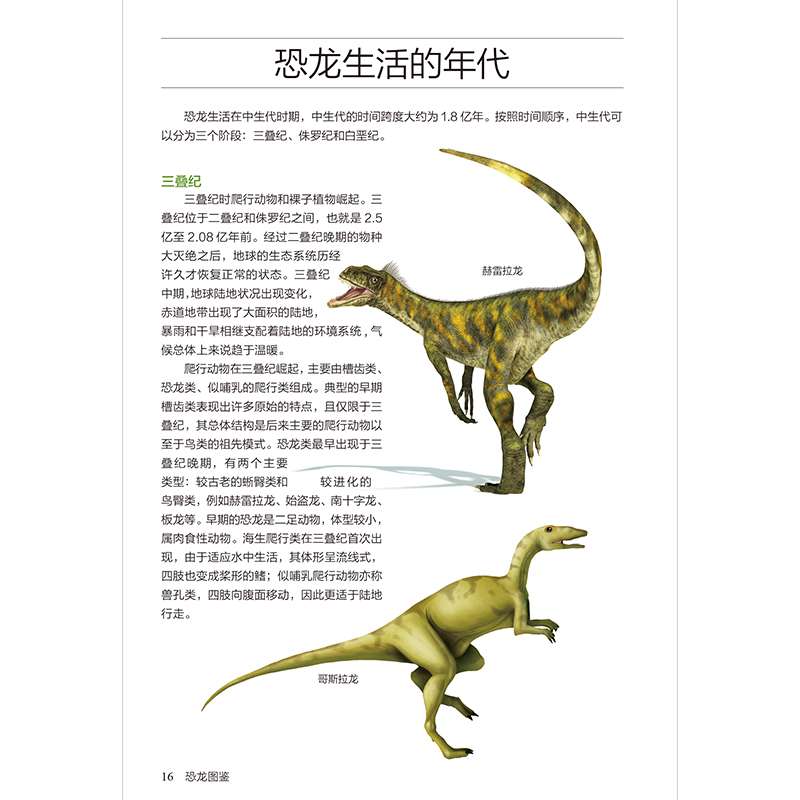 恐龙生活的年代

恐龙生活在中生代时期，中生代的时间跨度大约为 1.8 亿年。按照时间顺序，中生代可以分为三个阶段：三叠纪、侏罗纪和白垩纪。

三叠纪

三叠纪时爬行动物和裸子植物崛起。三叠纪位于二叠纪和侏罗纪之间，也就是 2.5 亿至 2.08 亿年前。经过二叠纪晚期的物种大灭绝之后，地球的生态系统历经许久才恢复正常的状态。三叠纪中期，地球陆地状况出现变化，赤道地带出现了大面积的陆地，暴雨和干旱相继支配着陆地的环境系统，气候总体上来说趋于温暖。

爬行动物在三叠纪崛起，主要由槽齿类、恐龙类、似哺乳的爬行类组成。典型的早期槽齿类表现出许多原始的特点，且仅限于三叠纪，其总体结构是后来主要的爬行动物以至于鸟类的祖先模式。恐龙类最早出现于三叠纪晚期，有两个主要类型：较古老的蜥臀类和较进化的鸟臀类，例如赫雷拉龙、始盗龙、南十字龙、板龙等。早期的恐龙是二足动物，体型较小，属肉食性动物。海生爬行类在三叠纪首次出现，由于适应水中生活，其体形呈流线式，四肢也变成桨形的鳍；似哺乳爬行动物亦称兽孔类，四肢向腹面移动，因此更适于陆地行走。

赫雷拉龙

哥斯拉龙

16 恐龙图鉴